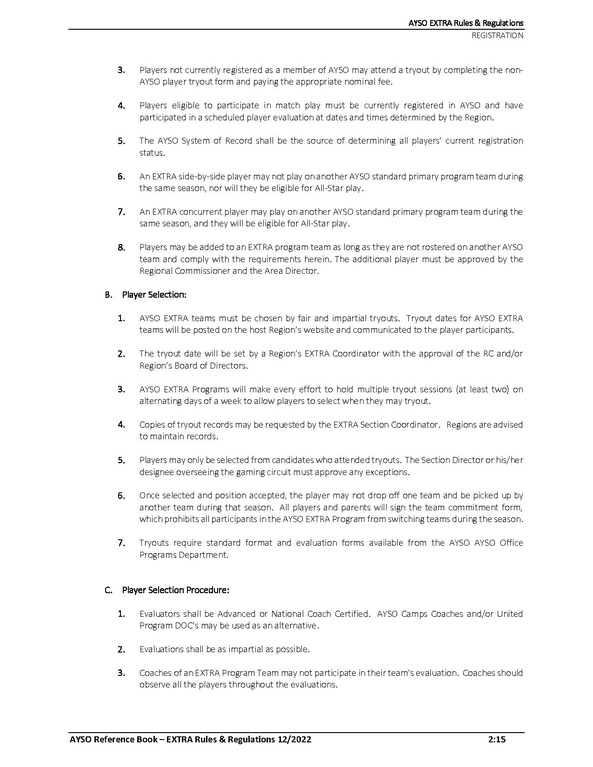 AYSO EXTRA Rules & Regulations
REGISTRATION

3. Players not currently registered as a member of AYSO may attend a tryout by completing the non-AYSO player tryout form and paying the appropriate nominal fee.

4. Players eligible to participate in match play must be currently registered in AYSO and have participated in a scheduled player evaluation at dates and times determined by the Region.

5. The AYSO System of Record shall be the source of determining all players' current registration status.

6. An EXTRA side-by-side player may not play on another AYSO standard primary program team during the same season, nor will they be eligible for All-Star play.

7. An EXTRA concurrent player may play on another AYSO standard primary program team during the same season, and they will be eligible for All-Star play.

8. Players may be added to an EXTRA program team as long as they are not rostered on another AYSO team and comply with the requirements herein. The additional player must be approved by the Regional Commissioner and the Area Director.

B. Player Selection:

1. AYSO EXTRA teams must be chosen by fair and impartial tryouts. Tryout dates for AYSO EXTRA teams will be posted on the host Region's website and communicated to the player participants.

2. The tryout date will be set by a Region's EXTRA Coordinator with the approval of the RC and/or Region's Board of Directors.

3. AYSO EXTRA Programs will make every effort to hold multiple tryout sessions (at least two) on alternating days of a week to allow players to select when they may tryout.

4. Copies of tryout records may be requested by the EXTRA Section Coordinator. Regions are advised to maintain records.

5. Players may only be selected from candidates who attended tryouts. The Section Director or his/her designee overseeing the gaming circuit must approve any exceptions.

6. Once selected and position accepted, the player may not drop off one team and be picked up by another team during that season. All players and parents will sign the team commitment form, which prohibits all participants in the AYSO EXTRA Program from switching teams during the season.

7. Tryouts require standard format and evaluation forms available from the AYSO AYSO Office Programs Department.

C. Player Selection Procedure:

1. Evaluators shall be Advanced or National Coach Certified. AYSO Camps Coaches and/or United Program DOC's may be used as an alternative.

2. Evaluations shall be as impartial as possible.

3. Coaches of an EXTRA Program Team may not participate in their team's evaluation. Coaches should observe all the players throughout the evaluations.

AYSO Reference Book – EXTRA Rules & Regulations 12/2022 2:15